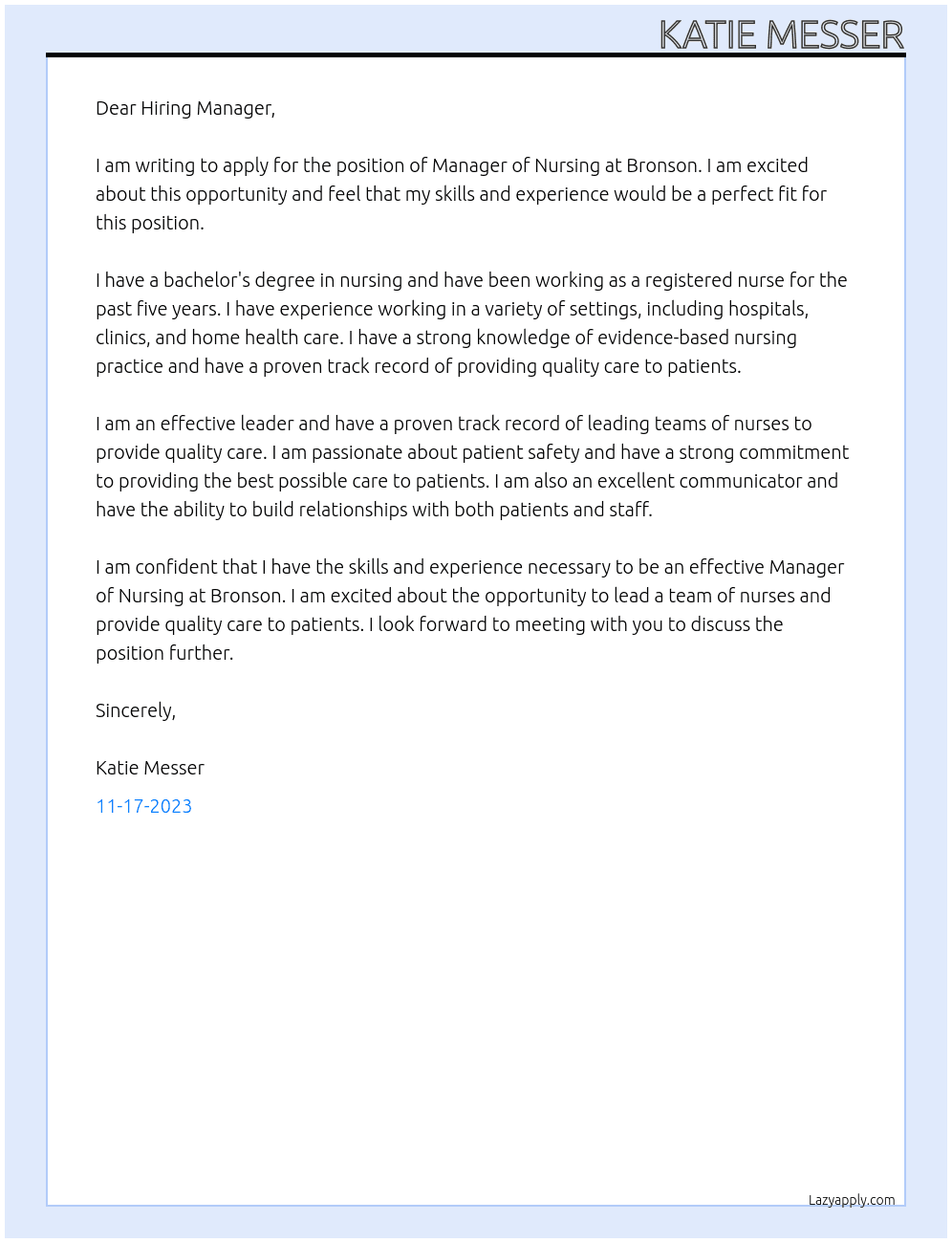 KATIE MESSER

Dear Hiring Manager,

I am writing to apply for the position of Manager of Nursing at Bronson. I am excited about this opportunity and feel that my skills and experience would be a perfect fit for this position.

I have a bachelor's degree in nursing and have been working as a registered nurse for the past five years. I have experience working in a variety of settings, including hospitals, clinics, and home health care. I have a strong knowledge of evidence-based nursing practice and have a proven track record of providing quality care to patients.

I am an effective leader and have a proven track record of leading teams of nurses to provide quality care. I am passionate about patient safety and have a strong commitment to providing the best possible care to patients. I am also an excellent communicator and have the ability to build relationships with both patients and staff.

I am confident that I have the skills and experience necessary to be an effective Manager of Nursing at Bronson. I am excited about the opportunity to lead a team of nurses and provide quality care to patients. I look forward to meeting with you to discuss the position further.

Sincerely,

Katie Messer

11-17-2023

Lazyapply.com